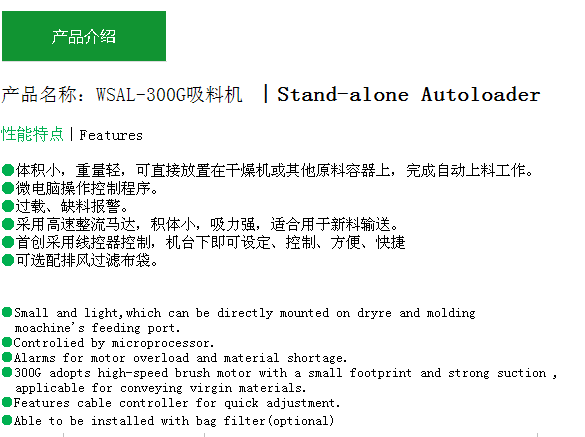 产品介绍

产品名称：WSAL-300G吸料机 | Stand-alone Autoloader

性能特点 | Features

●体积小，重量轻，可直接放置在干燥机或其他原料容器上，完成自动上料工作。
●微电脑操作控制程序。
●过载、缺料报警。
●采用高速整流马达，积体小，吸力强，适合用于新料输送。
●首创采用线控器控制，机台下即可设定、控制、方便、快捷
●可选配排风过滤布袋。

●Small and light,which can be directly mounted on dryre and molding moachine's feeding port.
●Controlied by microprocessor.
●Alarms for motor overload and material shortage.
●300G adopts high-speed brush motor with a small footprint and strong suction , applicable for conveying virgin materials.
●Features cable controller for quick adjustment.
●Able to be installed with bag filter(optional)